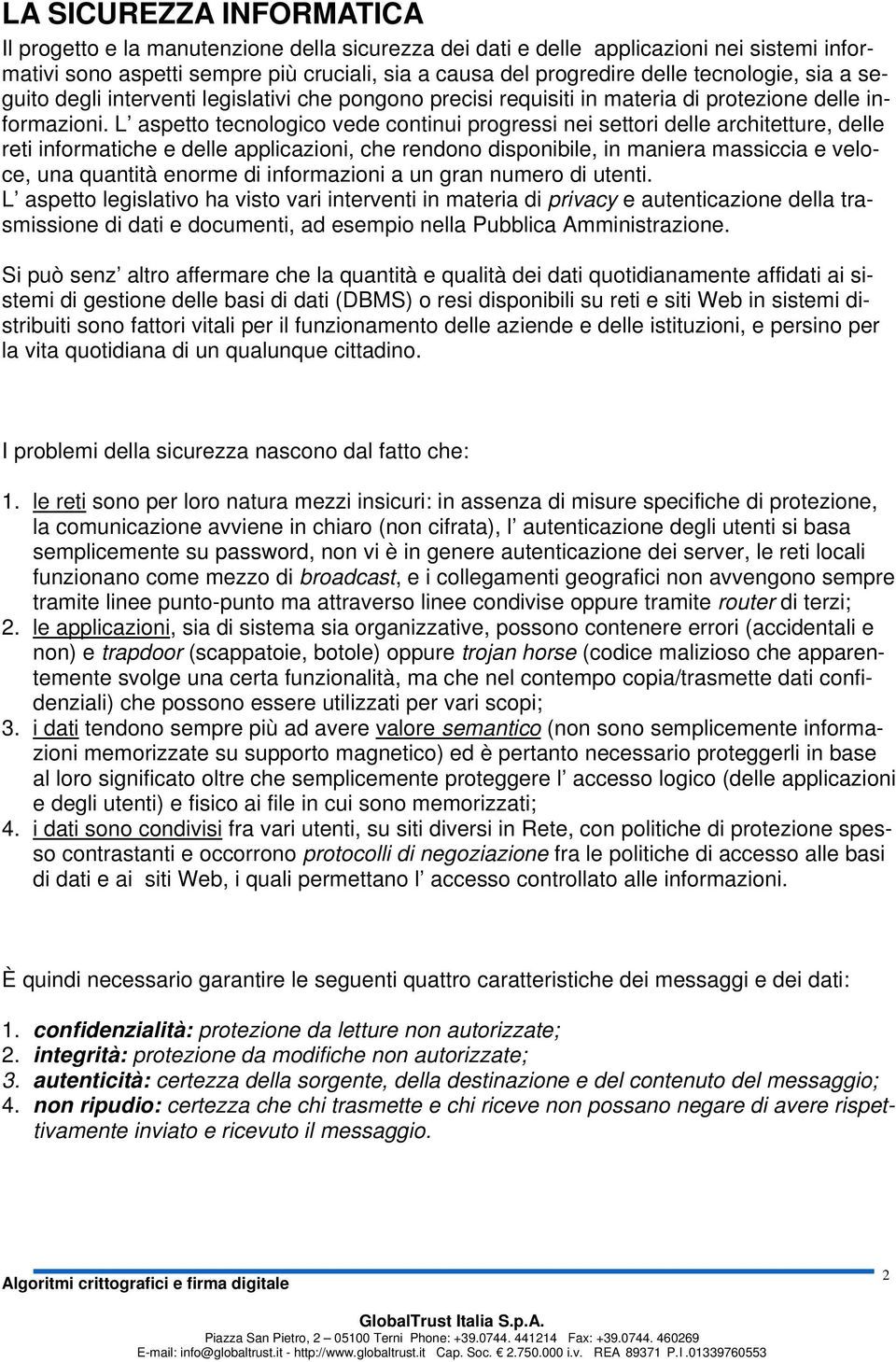 LA SICUREZZA INFORMATICA

Il progetto e la manutenzione della sicurezza dei dati e delle applicazioni nei sistemi informativi sono aspetti sempre più cruciali, sia a causa del progredire delle tecnologie, sia a seguito degli interventi legislativi che pongono precisi requisiti in materia di protezione delle informazioni. L aspetto tecnologico vede continui progressi nei settori delle architetture, delle reti informatiche e delle applicazioni, che rendono disponibile, in maniera massiccia e veloce, una quantità enorme di informazioni a un gran numero di utenti.
L aspetto legislativo ha visto vari interventi in materia di privacy e autenticazione della trasmissione di dati e documenti, ad esempio nella Pubblica Amministrazione.

Si può senz altro affermare che la quantità e qualità dei dati quotidianamente affidati ai sistemi di gestione delle basi di dati (DBMS) o resi disponibili su reti e siti Web in sistemi distribuiti sono fattori vitali per il funzionamento delle aziende e delle istituzioni, e persino per la vita quotidiana di un qualunque cittadino.

I problemi della sicurezza nascono dal fatto che:

1. le reti sono per loro natura mezzi insicuri: in assenza di misure specifiche di protezione, la comunicazione avviene in chiaro (non cifrata), l autenticazione degli utenti si basa semplicemente su password, non vi è in genere autenticazione dei server, le reti locali funzionano come mezzo di broadcast, e i collegamenti geografici non avvengono sempre tramite linee punto-punto ma attraverso linee condivise oppure tramite router di terzi;
2. le applicazioni, sia di sistema sia organizzative, possono contenere errori (accidentali e non) e trapdoor (scappatoie, botole) oppure trojan horse (codice malizioso che apparentemente svolge una certa funzionalità, ma che nel contempo copia/trasmette dati confidenziali) che possono essere utilizzati per vari scopi;
3. i dati tendono sempre più ad avere valore semantico (non sono semplicemente informazioni memorizzate su supporto magnetico) ed è pertanto necessario proteggerli in base al loro significato oltre che semplicemente proteggere l accesso logico (delle applicazioni e degli utenti) e fisico ai file in cui sono memorizzati;
4. i dati sono condivisi fra vari utenti, su siti diversi in Rete, con politiche di protezione spesso contrastanti e occorrono protocolli di negoziazione fra le politiche di accesso alle basi di dati e ai siti Web, i quali permettano l accesso controllato alle informazioni.

È quindi necessario garantire le seguenti quattro caratteristiche dei messaggi e dei dati:

1. confidenzialità: protezione da letture non autorizzate;
2. integrità: protezione da modifiche non autorizzate;
3. autenticità: certezza della sorgente, della destinazione e del contenuto del messaggio;
4. non ripudio: certezza che chi trasmette e chi riceve non possano negare di avere rispettivamente inviato e ricevuto il messaggio.

Algoritmi crittografici e firma digitale
2

GlobalTrust Italia S.p.A.
Piazza San Pietro, 2 – 05100 Terni Phone: +39.0744. 441214 Fax: +39.0744. 460269
E-mail: info@globaltrust.it - http://www.globaltrust.it Cap. Soc. € 2.750.000 i.v. REA 89371 P.I.01339760553